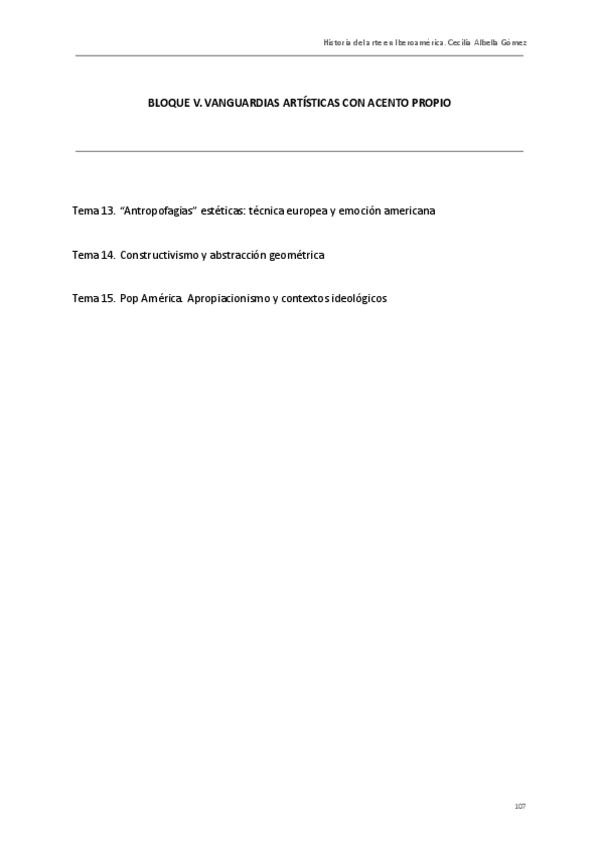 Historia del arte en Iberoamérica. Cecilia Albella Gómez

BLOQUE V. VANGUARDIAS ARTÍSTICAS CON ACENTO PROPIO

Tema 13. "Antropofagias" estéticas: técnica europea y emoción americana

Tema 14. Constructivismo y abstracción geométrica

Tema 15. Pop América. Apropiacionismo y contextos ideológicos

107